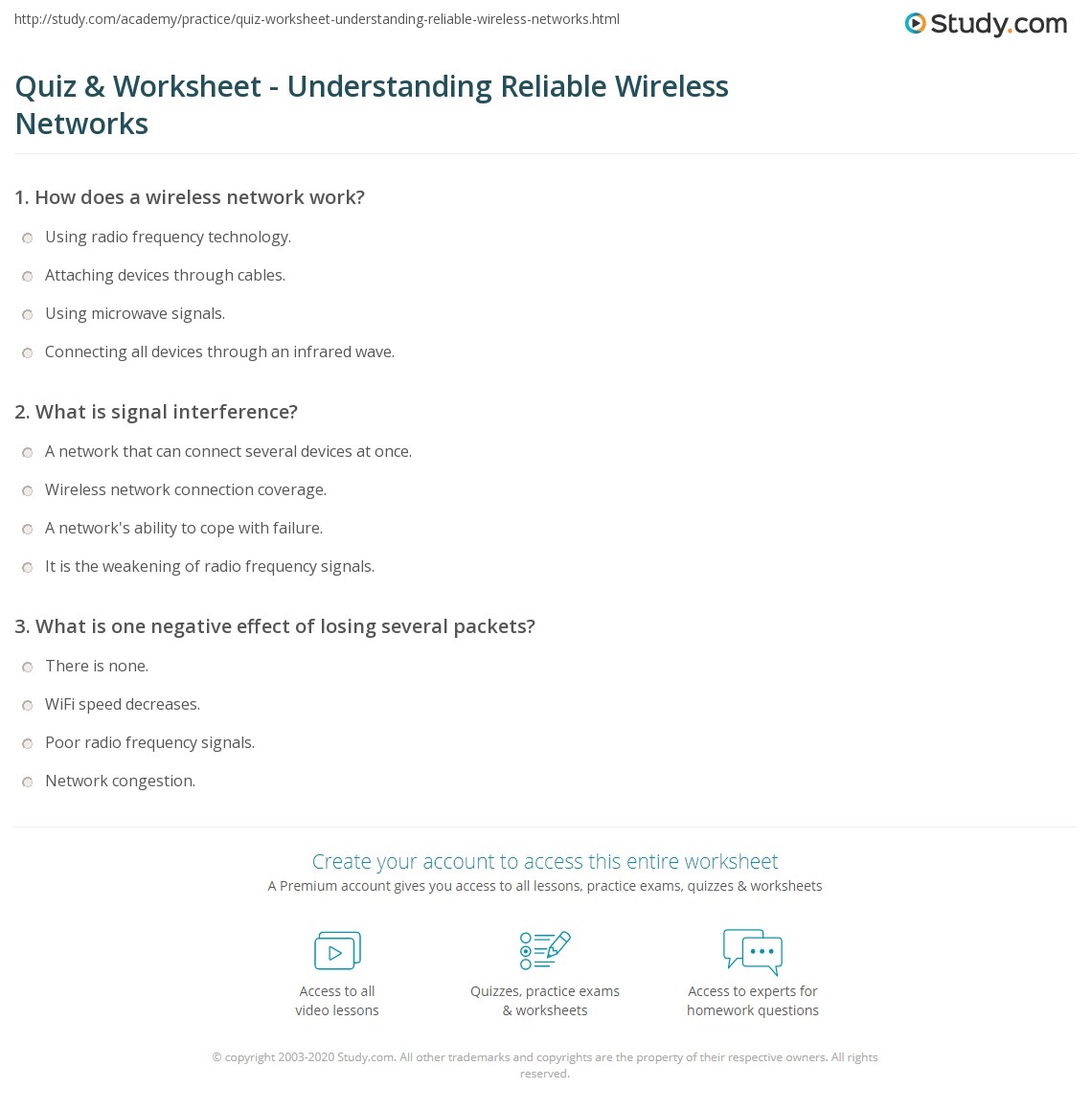 http://study.com/academy/practice/quiz-worksheet-understanding-reliable-wireless-networks.html

Study.com

Quiz & Worksheet - Understanding Reliable Wireless Networks

1. How does a wireless network work?

Using radio frequency technology.

Attaching devices through cables.

Using microwave signals.

Connecting all devices through an infrared wave.

2. What is signal interference?

A network that can connect several devices at once.

Wireless network connection coverage.

A network's ability to cope with failure.

It is the weakening of radio frequency signals.

3. What is one negative effect of losing several packets?

There is none.

WiFi speed decreases.

Poor radio frequency signals.

Network congestion.

Create your account to access this entire worksheet

A Premium account gives you access to all lessons, practice exams, quizzes & worksheets

Access to all video lessons

Quizzes, practice exams & worksheets

Access to experts for homework questions

© copyright 2003-2020 Study.com. All other trademarks and copyrights are the property of their respective owners. All rights reserved.